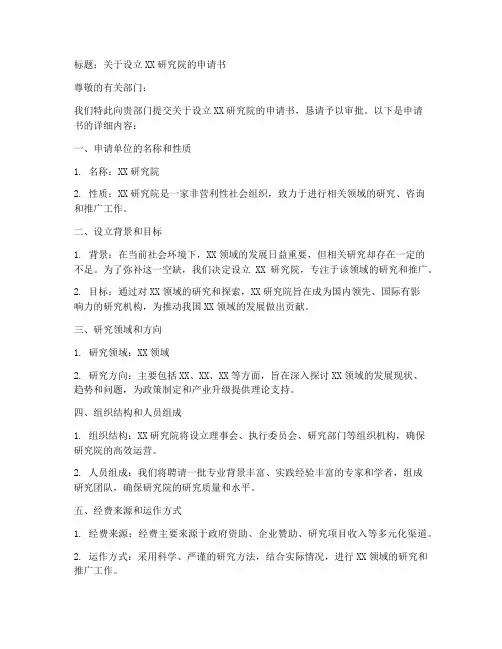 标题：关于设立XX研究院的申请书

尊敬的有关部门：

我们特此向贵部门提交关于设立XX研究院的申请书，恳请予以审批。以下是申请书的详细内容：

一、申请单位的名称和性质

1. 名称：XX研究院

2. 性质：XX研究院是一家非营利性社会组织，致力于进行相关领域的研究、咨询和推广工作。

二、设立背景和目标

1. 背景：在当前社会环境下，XX领域的发展日益重要，但相关研究却存在一定的不足。为了弥补这一空缺，我们决定设立 XX 研究院，专注于该领域的研究和推广。

2. 目标：通过对XX领域的研究和探索，XX研究院旨在成为国内领先、国际有影响力的研究机构，为推动我国XX领域的发展做出贡献。

三、研究领域和方向

1. 研究领域：XX领域

2. 研究方向：主要包括XX、XX、XX等方面，旨在深入探讨XX领域的发展现状、趋势和问题，为政策制定和产业升级提供理论支持。

四、组织结构和人员组成

1. 组织结构：XX研究院将设立理事会、执行委员会、研究部门等组织机构，确保研究院的高效运营。

2. 人员组成：我们将聘请一批专业背景丰富、实践经验丰富的专家和学者，组成研究团队，确保研究院的研究质量和水平。

五、经费来源和运作方式

1. 经费来源：经费主要来源于政府资助、企业赞助、研究项目收入等多元化渠道。

2. 运作方式：采用科学、严谨的研究方法，结合实际情况，进行XX领域的研究和推广工作。